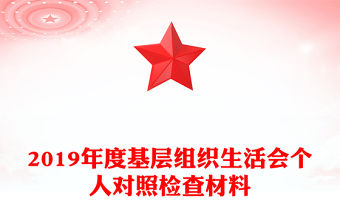 2019年度基层组织生活会个人对照检查材料